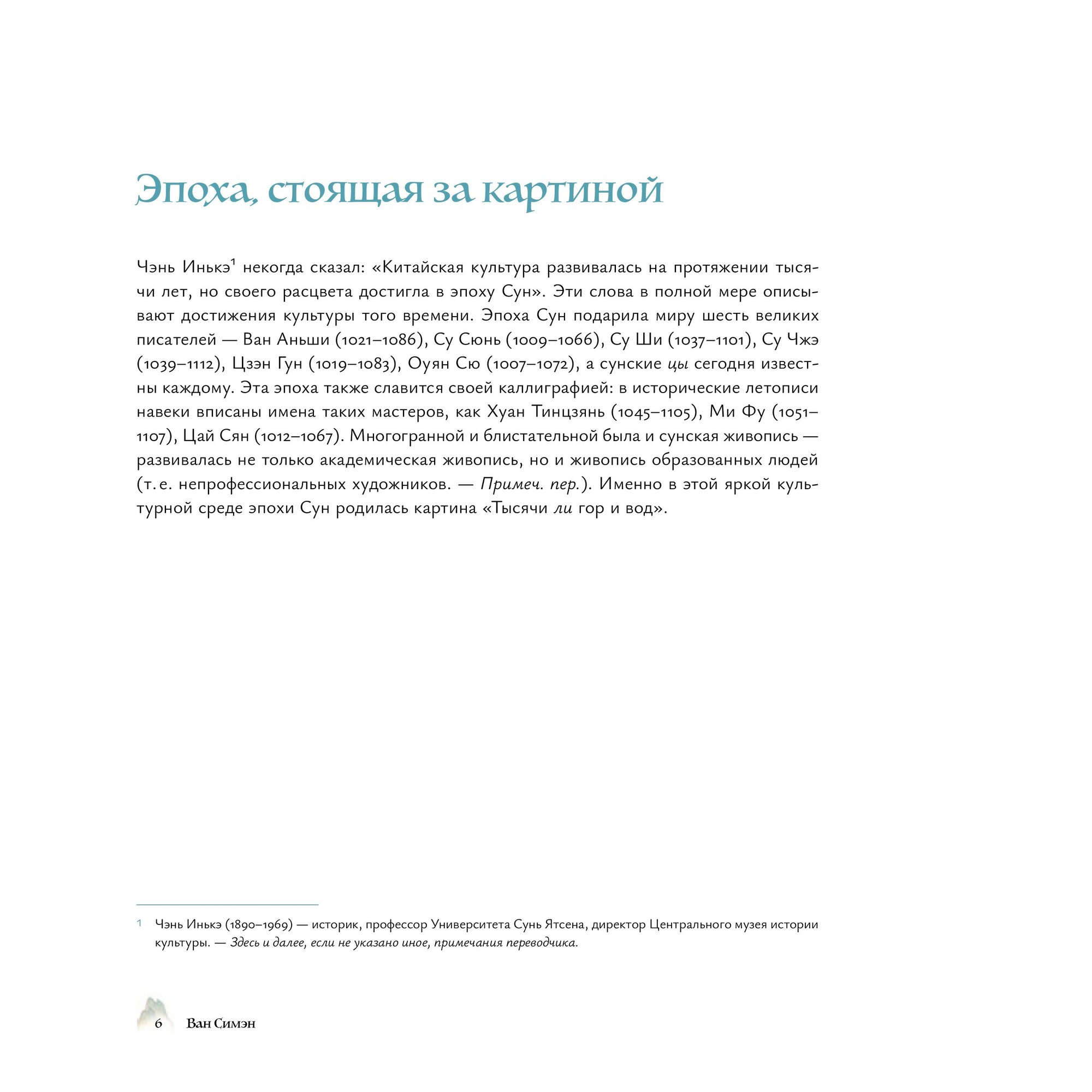 Эпоха, стоящая за картиной

Чэнь Инькэ$^1$ некогда сказал: «Китайская культура развивалась на протяжении тысячи лет, но своего расцвета достигла в эпоху Сун». Эти слова в полной мере описывают достижения культуры того времени. Эпоха Сун подарила миру шесть великих писателей — Ван Аньши (1021–1086), Су Сюнь (1009–1066), Су Ши (1037–1101), Су Чжэ (1039–1112), Цзэн Гун (1019–1083), Оуян Сю (1007–1072), а сунские цы сегодня известны каждому. Эта эпоха также славится своей каллиграфией: в исторические летописи навеки вписаны имена таких мастеров, как Хуан Тинцзянь (1045–1105), Ми Фу (1051–1107), Цай Сян (1012–1067). Многогранной и блистательной была и сунская живопись — развивалась не только академическая живопись, но и живопись образованных людей (т. е. непрофессиональных художников. — Примеч. пер.). Именно в этой яркой культурной среде эпохи Сун родилась картина «Тысячи ли гор и вод».

1 Чэнь Инькэ (1890–1969) — историк, профессор Университета Сунь Ятсена, директор Центрального музея истории культуры. — Здесь и далее, если не указано иное, примечания переводчика.

6 Ван Симэн